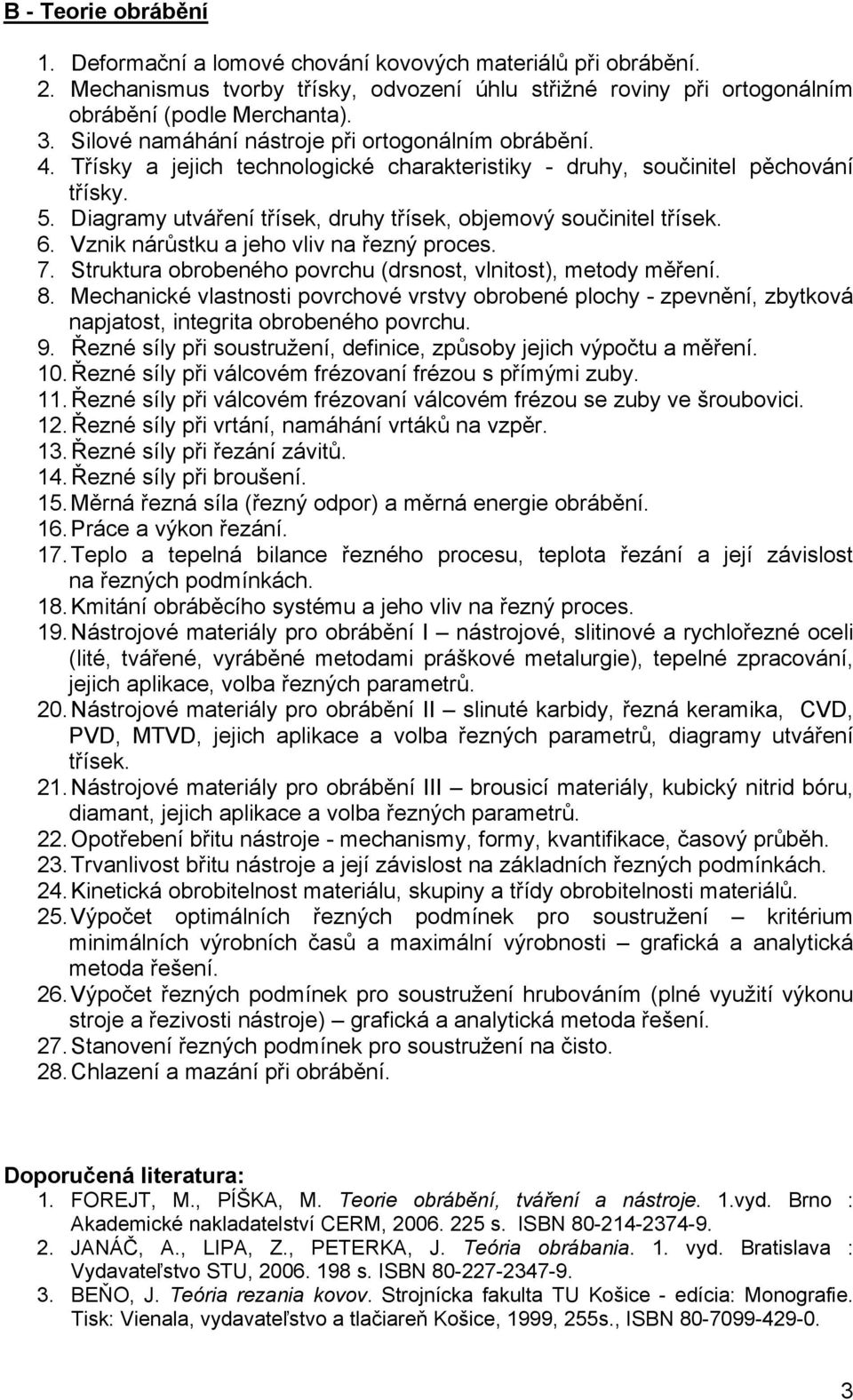 B - Teorie obrábění

1. Deformační a lomové chování kovových materiálů při obrábění.
2. Mechanismus tvorby třísky, odvození úhlu střižné roviny při ortogonálním obrábění (podle Merchanta).
3. Silové namáhání nástroje při ortogonálním obrábění.
4. Třísky a jejich technologické charakteristiky - druhy, součinitel pěchování třísky.
5. Diagramy utváření třísek, druhy třísek, objemový součinitel třísek.
6. Vznik nárůstku a jeho vliv na řezný proces.
7. Struktura obrobeného povrchu (drsnost, vlnitost), metody měření.
8. Mechanické vlastnosti povrchové vrstvy obrobené plochy - zpevnění, zbytková napjatost, integrita obrobeného povrchu.
9. Řezné síly při soustružení, definice, způsoby jejich výpočtu a měření.
10. Řezné síly při válcovém frézovaní frézou s přímými zuby.
11. Řezné síly při válcovém frézovaní válcovém frézou se zuby ve šroubovici.
12. Řezné síly při vrtání, namáhání vrtáků na vzpěr.
13. Řezné síly při řezání závitů.
14. Řezné síly při broušení.
15. Měrná řezná síla (řezný odpor) a měrná energie obrábění.
16. Práce a výkon řezání.
17. Teplo a tepelná bilance řezného procesu, teplota řezání a její závislost na řezných podmínkách.
18. Kmitání obráběcího systému a jeho vliv na řezný proces.
19. Nástrojové materiály pro obrábění I – nástrojové, slitinové a rychlořezné oceli (lité, tvářené, vyráběné metodami práškové metalurgie), tepelné zpracování, jejich aplikace, volba řezných parametrů.
20. Nástrojové materiály pro obrábění II – slinuté karbidy, řezná keramika, CVD, PVD, MTVD, jejich aplikace a volba řezných parametrů, diagramy utváření třísek.
21. Nástrojové materiály pro obrábění III – brousicí materiály, kubický nitrid bóru, diamant, jejich aplikace a volba řezných parametrů.
22. Opotřebení břitu nástroje - mechanismy, formy, kvantifikace, časový průběh.
23. Trvanlivost břitu nástroje a její závislost na základních řezných podmínkách.
24. Kinetická obrobitelnost materiálu, skupiny a třídy obrobitelnosti materiálů.
25. Výpočet optimálních řezných podmínek pro soustružení – kritérium minimálních výrobních časů a maximální výrobnosti – grafická a analytická metoda řešení.
26. Výpočet řezných podmínek pro soustružení hrubováním (plné využití výkonu stroje a řezivosti nástroje) – grafická a analytická metoda řešení.
27. Stanovení řezných podmínek pro soustružení na čisto.
28. Chlazení a mazání při obrábění.

Doporučená literatura:
1. FOREJT, M., PÍŠKA, M. Teorie obrábění, tváření a nástroje. 1.vyd. Brno : Akademické nakladatelství CERM, 2006. 225 s. ISBN 80-214-2374-9.
2. JANÁČ, A., LIPA, Z., PETERKA, J. Teória obrábania. 1. vyd. Bratislava : Vydavateľstvo STU, 2006. 198 s. ISBN 80-227-2347-9.
3. BEŇO, J. Teória rezania kovov. Strojnícka fakulta TU Košice - edícia: Monografie. Tisk: Vienala, vydavateľstvo a tlačiareň Košice, 1999, 255s., ISBN 80-7099-429-0.

3